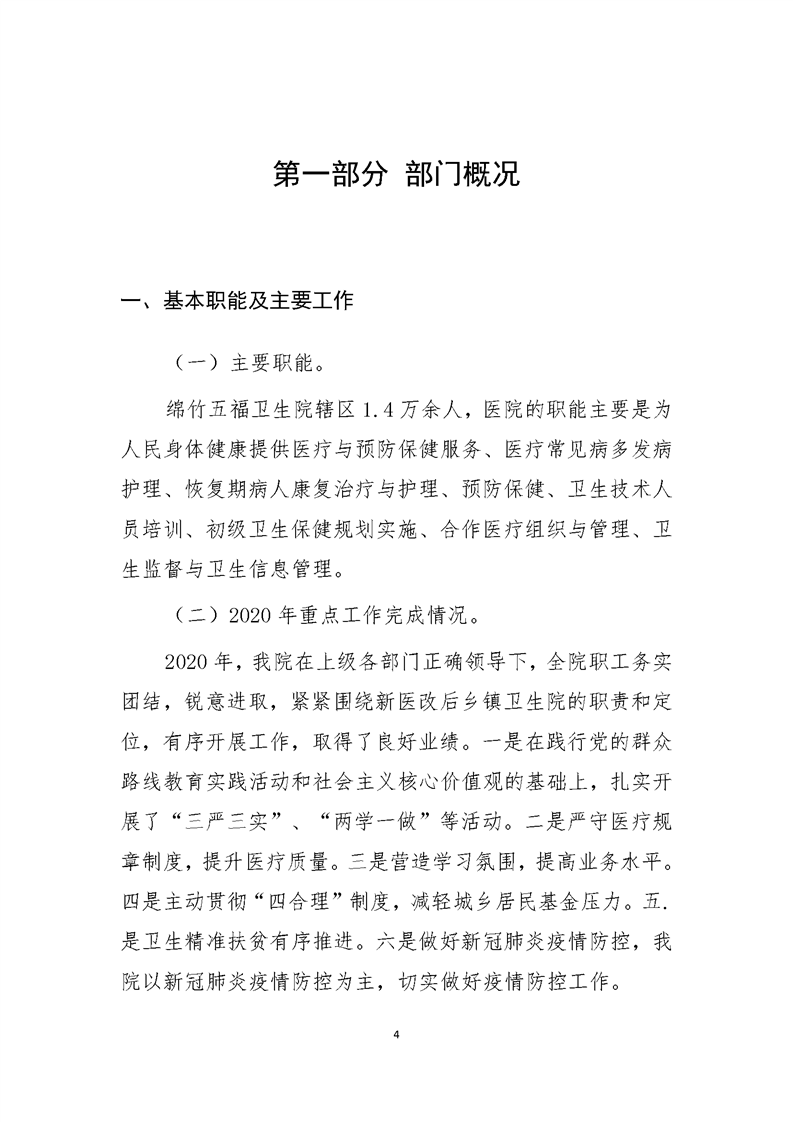 第一部分 部门概况

一、基本职能及主要工作

（一）主要职能。

绵竹五福卫生院辖区 1.4 万余人，医院的职能主要是为人民身体健康提供医疗与预防保健服务、医疗常见病多发病护理、恢复期病人康复治疗与护理、预防保健、卫生技术人员培训、初级卫生保健规划实施、合作医疗组织与管理、卫生监督与卫生信息管理。

（二）2020 年重点工作完成情况。

2020 年，我院在上级各部门正确领导下，全院职工务实团结，锐意进取，紧紧围绕新医改后乡镇卫生院的职责和定位，有序开展工作，取得了良好业绩。一是在践行党的群众路线教育实践活动和社会主义核心价值观的基础上，扎实开展了“三严三实”、“两学一做”等活动。二是严守医疗规章制度，提升医疗质量。三是营造学习氛围，提高业务水平。四是主动贯彻“四合理”制度，减轻城乡居民基金压力。五.是卫生精准扶贫有序推进。六是做好新冠肺炎疫情防控，我院以新冠肺炎疫情防控为主，切实做好疫情防控工作。

4